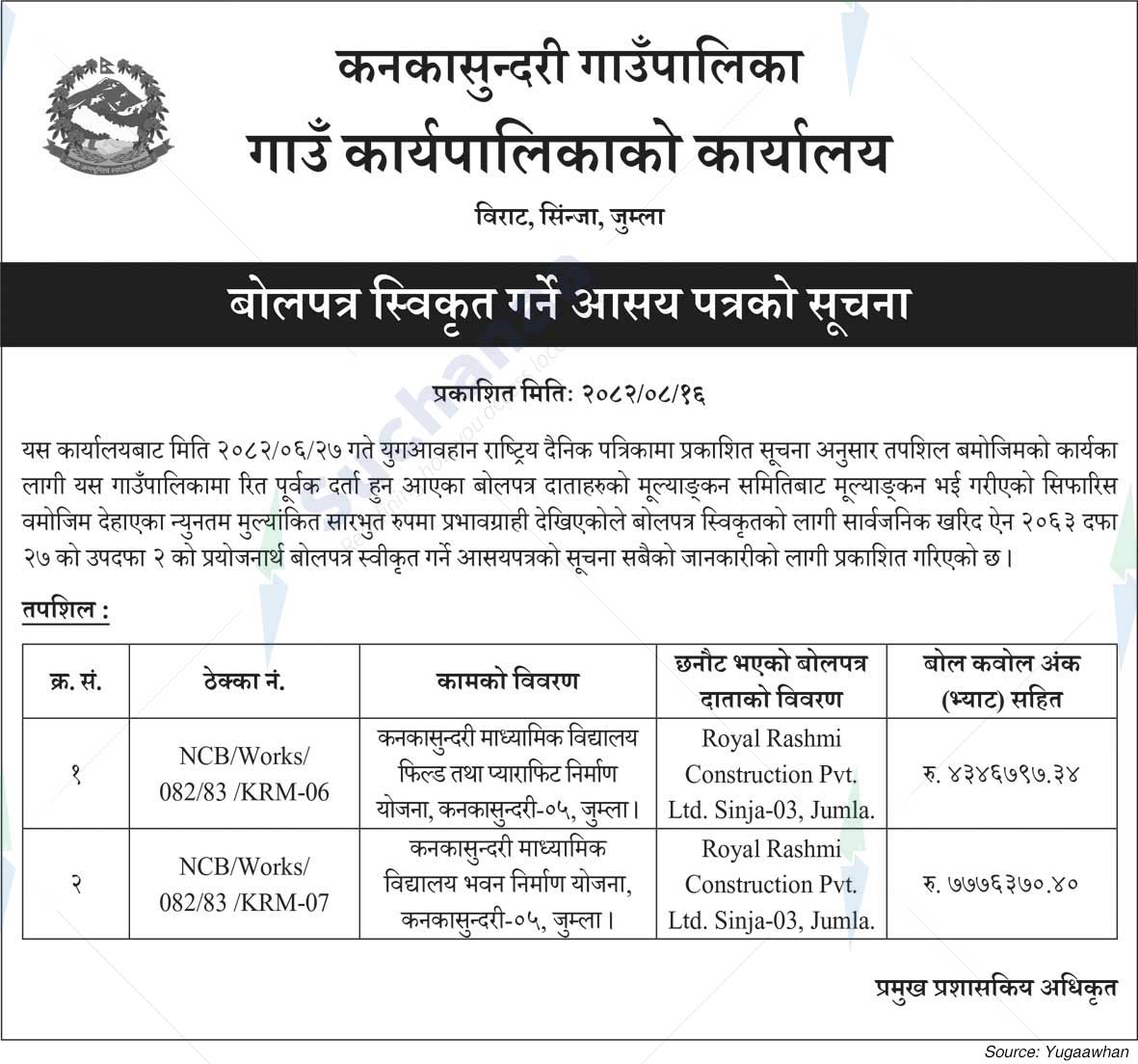 कनकासुन्दरी गाउँपालिका
गाउँ कार्यपालिकाको कार्यालय
विराट, सिंन्जा, जुम्ला

बोलपत्र स्विकृत गर्ने आसय पत्रको सूचना

प्रकाशित मिति: २०८२/०८/१६

यस कार्यालयबाट मिति २०८२/०६/२७ गते युगआवहान राष्ट्रिय दैनिक पत्रिकामा प्रकाशित सूचना अनुसार तपशिल बमोजिमको कार्यका लागी यस गाउँपालिकामा रित पूर्वक दर्ता हुन आएका बोलपत्र दाताहरुको मूल्याङ्कन समितिबाट मूल्याङ्कन भई गरीएको सिफारिस वमोजिम देहाएका न्युनतम मुल्यांकित सारभुत रुपमा प्रभावग्राही देखिएकोले बोलपत्र स्विकृतको लागी सार्वजनिक खरिद ऐन २०६३ दफा २७ को उपदफा २ को प्रयोजनार्थ बोलपत्र स्वीकृत गर्ने आसयपत्रको सूचना सबैको जानकारीको लागी प्रकाशित गरिएको छ।

तपशिल :

| क्र. सं. | ठेक्का नं. | कामको विवरण | छनौट भएको बोलपत्र दाताको विवरण | बोल कवोल अंक (भ्याट) सहित |
|---|---|---|---|---|
| १ | NCB/Works/ 082/83 /KRM-06 | कनकासुन्दरी माध्यामिक विद्यालय फिल्ड तथा प्याराफिट निर्माण योजना, कनकासुन्दरी-०५, जुम्ला। | Royal Rashmi Construction Pvt. Ltd. Sinja-03, Jumla. | रु. ४३४६७९७.३४ |
| २ | NCB/Works/ 082/83 /KRM-07 | कनकासुन्दरी माध्यामिक विद्यालय भवन निर्माण योजना, कनकासुन्दरी-०५, जुम्ला। | Royal Rashmi Construction Pvt. Ltd. Sinja-03, Jumla. | रु. ७७७६३७०.४० |

प्रमुख प्रशासकिय अधिकृत

Source: Yugaawhan